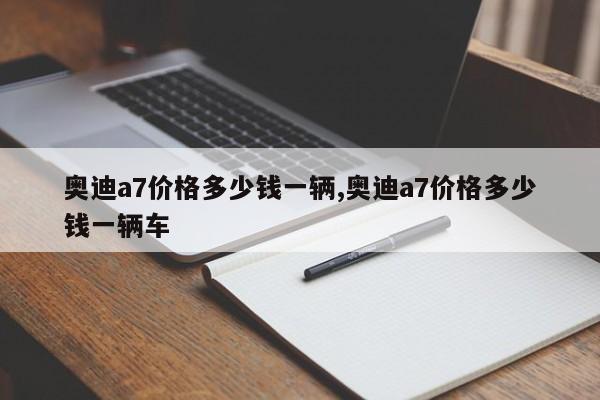 奥迪a7价格多少钱一辆,奥迪a7价格多少钱一辆车